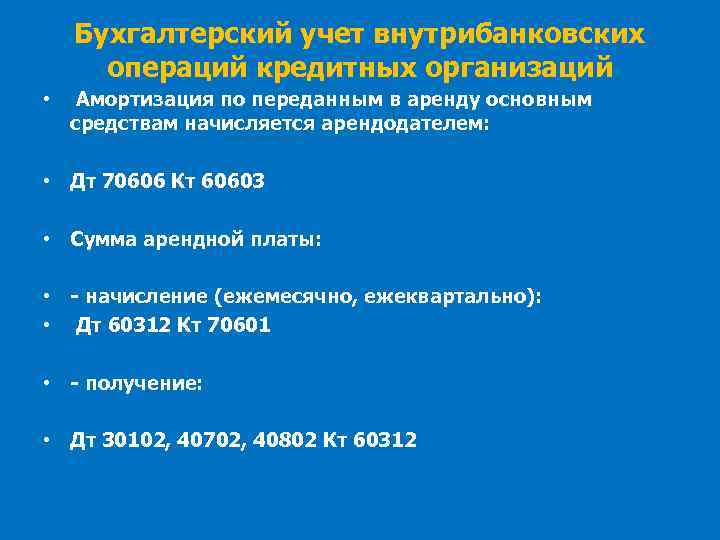 Бухгалтерский учет внутрибанковских операций кредитных организаций

• Амортизация по переданным в аренду основным средствам начисляется арендодателем:

• Дт 70606 Кт 60603

• Сумма арендной платы:

• - начисление (ежемесячно, ежеквартально):
• Дт 60312 Кт 70601

• - получение:

• Дт 30102, 40702, 40802 Кт 60312